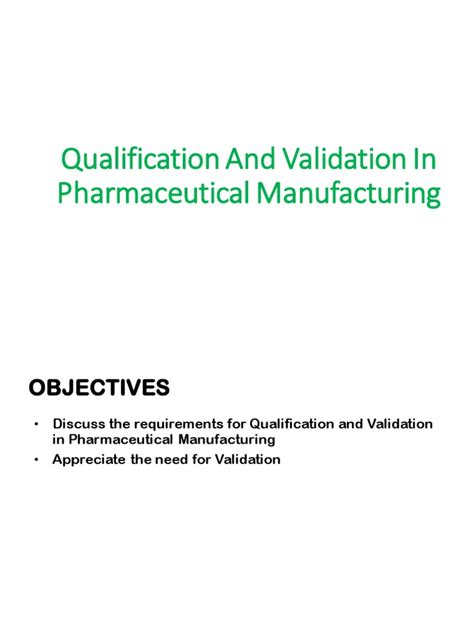 Qualification And Validation In Pharmaceutical Manufacturing

OBJECTIVES

• Discuss the requirements for Qualification and Validation in Pharmaceutical Manufacturing
• Appreciate the need for Validation